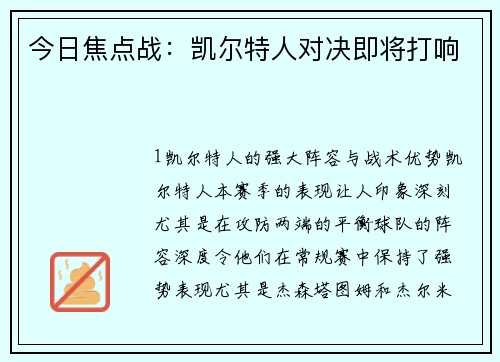 今日焦点战：凯尔特人对决即将打响

1凯尔特人的强大阵容与战术优势凯尔特人本赛季的表现让人印象深刻尤其是在攻防两端的平衡球队的阵容深度令他们在常规赛中保持了强势表现尤其是杰森塔图姆和杰尔米